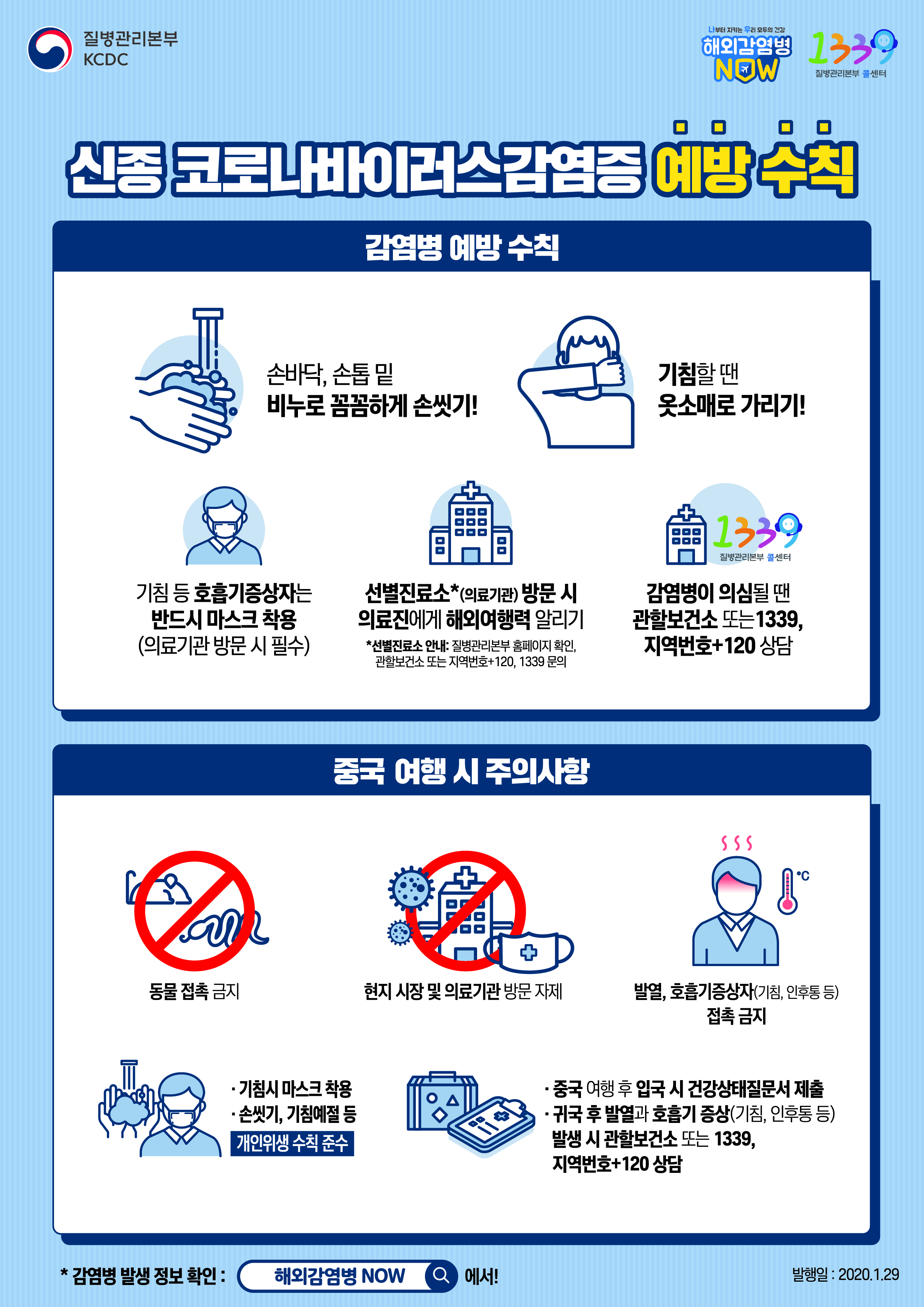 질병관리본부
KCDC

나부터 지키는 우리 모두의 건강
해외감염병
NOW

1339
질병관리본부 콜센터

신종 코로나바이러스감염증 예방 수칙

감염병 예방 수칙

손바닥, 손톱 밑
비누로 꼼꼼하게 손씻기!

기침할 땐
옷소매로 가리기!

기침 등 호흡기증상자는
반드시 마스크 착용
(의료기관 방문 시 필수)

선별진료소*(의료기관) 방문 시
의료진에게 해외여행력 알리기
*선별진료소 안내: 질병관리본부 홈페이지 확인,
관할보건소 또는 지역번호+120, 1339 문의

1339
질병관리본부 콜센터

감염병이 의심될 땐
관할보건소 또는 1339,
지역번호+120 상담

중국 여행 시 주의사항

동물 접촉 금지

현지 시장 및 의료기관 방문 자제

°C

발열, 호흡기증상자(기침, 인후통 등)
접촉 금지

· 기침시 마스크 착용
· 손씻기, 기침예절 등
개인위생 수칙 준수

· 중국 여행 후 입국 시 건강상태질문서 제출
· 귀국 후 발열과 호흡기 증상(기침, 인후통 등)
발생 시 관할보건소 또는 1339,
지역번호+120 상담

* 감염병 발생 정보 확인 : 해외감염병 NOW 에서!

발행일 : 2020.1.29